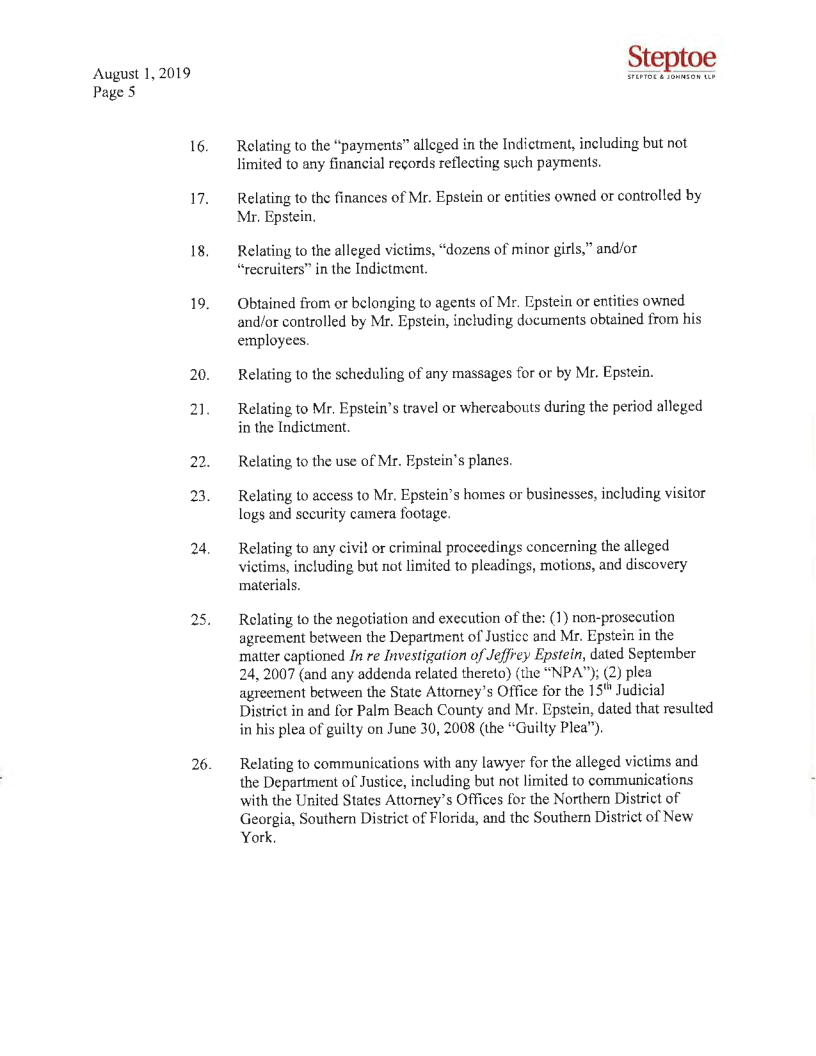 August 1, 2019
Page 5

Steptoe
STEPTOE & JOHNSON LLP

16. Relating to the "payments" alleged in the Indictment, including but not limited to any financial records reflecting such payments.

17. Relating to the finances of Mr. Epstein or entities owned or controlled by Mr. Epstein.

18. Relating to the alleged victims, "dozens of minor girls," and/or "recruiters" in the Indictment.

19. Obtained from or belonging to agents of Mr. Epstein or entities owned and/or controlled by Mr. Epstein, including documents obtained from his employees.

20. Relating to the scheduling of any massages for or by Mr. Epstein.

21. Relating to Mr. Epstein's travel or whereabouts during the period alleged in the Indictment.

22. Relating to the use of Mr. Epstein's planes.

23. Relating to access to Mr. Epstein's homes or businesses, including visitor logs and security camera footage.

24. Relating to any civil or criminal proceedings concerning the alleged victims, including but not limited to pleadings, motions, and discovery materials.

25. Relating to the negotiation and execution of the: (1) non-prosecution agreement between the Department of Justice and Mr. Epstein in the matter captioned *In re Investigation of Jeffrey Epstein*, dated September 24, 2007 (and any addenda related thereto) (the "NPA"); (2) plea agreement between the State Attorney's Office for the $15^{th}$ Judicial District in and for Palm Beach County and Mr. Epstein, dated that resulted in his plea of guilty on June 30, 2008 (the "Guilty Plea").

26. Relating to communications with any lawyer for the alleged victims and the Department of Justice, including but not limited to communications with the United States Attorney's Offices for the Northern District of Georgia, Southern District of Florida, and the Southern District of New York.